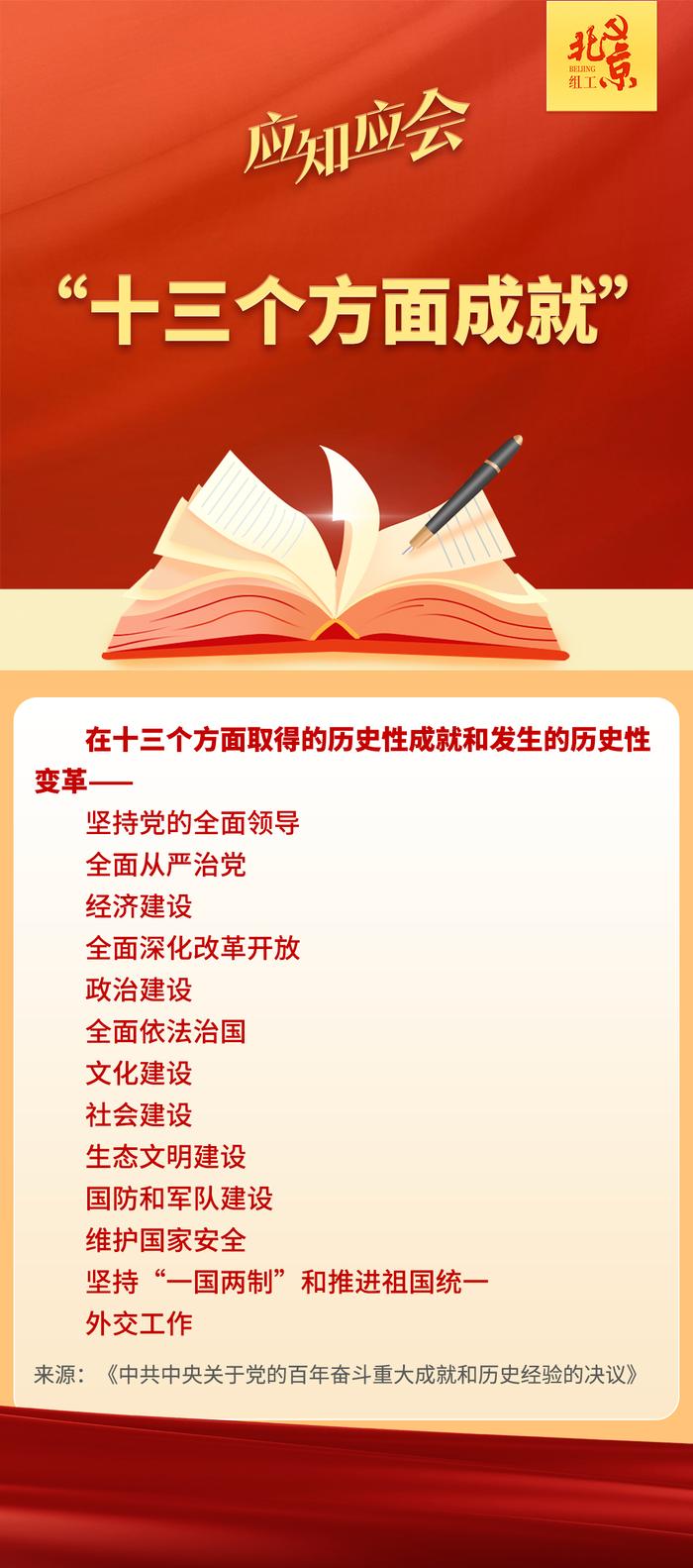 北京
BEIJING
组工

应知应会

“十三个方面成就”

在十三个方面取得的历史性成就和发生的历史性变革——

坚持党的全面领导
全面从严治党
经济建设
全面深化改革开放
政治建设
全面依法治国
文化建设
社会建设
生态文明建设
国防和军队建设
维护国家安全
坚持“一国两制”和推进祖国统一
外交工作

来源：《中共中央关于党的百年奋斗重大成就和历史经验的决议》